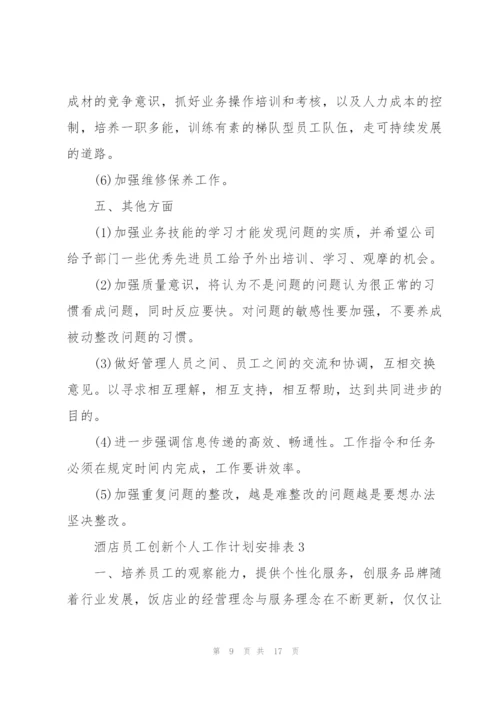 成材的竞争意识，抓好业务操作培训和考核，以及人力成本的控制，培养一职多能，训练有素的梯队型员工队伍，走可持续发展的道路。

(6)加强维修保养工作。

五、其他方面

(1)加强业务技能的学习才能发现问题的实质，并希望公司给予部门一些优秀先进员工给予外出培训、学习、观摩的机会。

(2)加强质量意识，将认为不是问题的问题认为很正常的习惯看成问题，同时反应要快。对问题的敏感性要加强，不要养成被动整改问题的习惯。

(3)做好管理人员之间、员工之间的交流和协调，互相交换意见。以寻求相互理解，相互支持，相互帮助，达到共同进步的目的。

(4)进一步强调信息传递的高效、畅通性。工作指令和任务必须在规定时间内完成，工作要讲效率。

(5)加强重复问题的整改，越是难整改的问题越是要想办法坚决整改。

酒店员工创新个人工作计划安排表3

一、培养员工的观察能力，提供个性化服务，创服务品牌随着行业发展，饭店业的经营理念与服务理念在不断更新，仅仅让

第 9 页 共 17 页